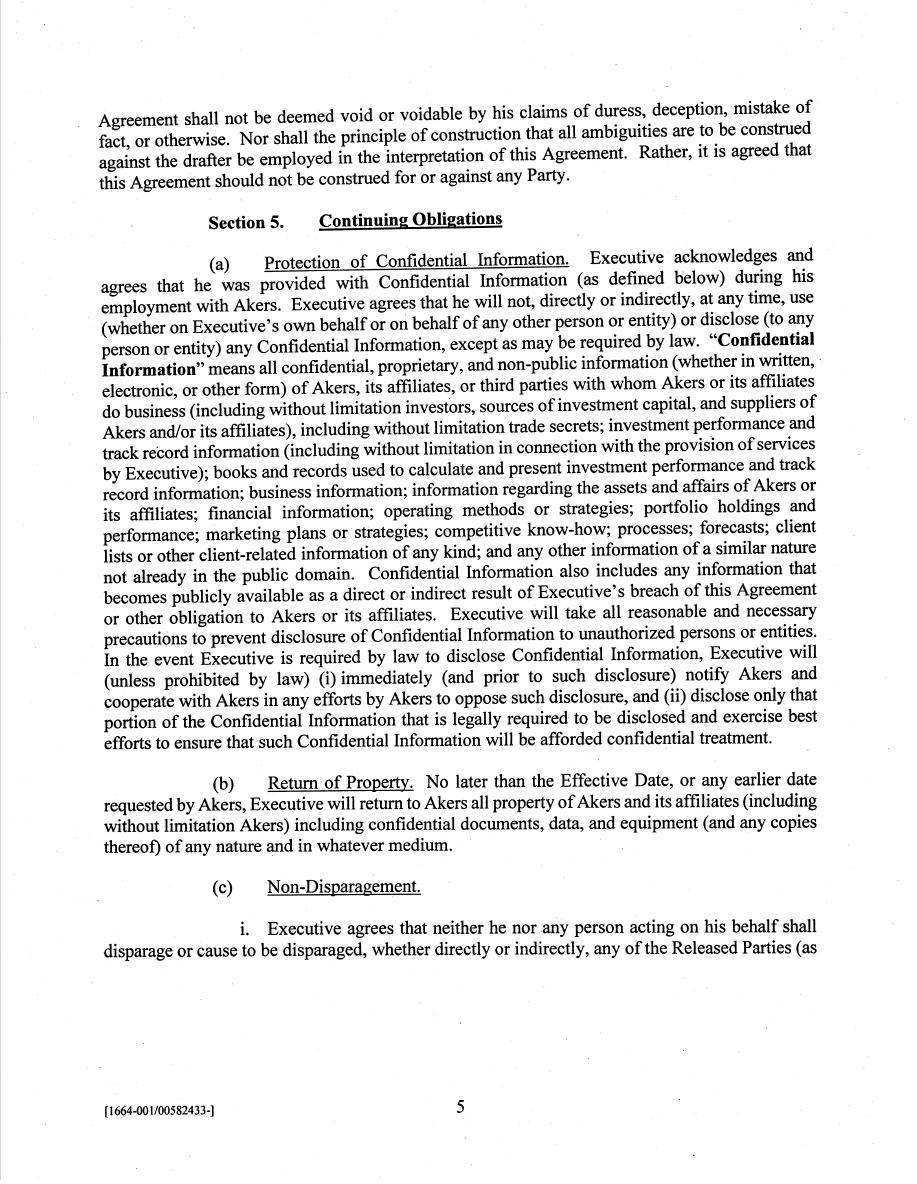 Agreement shall not be deemed void or voidable by his claims of duress, deception, mistake of fact, or otherwise. Nor shall the principle of construction that all ambiguities are to be construed against the drafter be employed in the interpretation of this Agreement. Rather, it is agreed that this Agreement should not be construed for or against any Party.

Section 5. Continuing Obligations

(a) Protection of Confidential Information. Executive acknowledges and agrees that he was provided with Confidential Information (as defined below) during his employment with Akers. Executive agrees that he will not, directly or indirectly, at any time, use (whether on Executive's own behalf or on behalf of any other person or entity) or disclose (to any person or entity) any Confidential Information, except as may be required by law. "Confidential Information" means all confidential, proprietary, and non-public information (whether in written, electronic, or other form) of Akers, its affiliates, or third parties with whom Akers or its affiliates do business (including without limitation investors, sources of investment capital, and suppliers of Akers and/or its affiliates), including without limitation trade secrets; investment performance and track record information (including without limitation in connection with the provision of services by Executive); books and records used to calculate and present investment performance and track record information; business information; information regarding the assets and affairs of Akers or its affiliates; financial information; operating methods or strategies; portfolio holdings and performance; marketing plans or strategies; competitive know-how; processes; forecasts; client lists or other client-related information of any kind; and any other information of a similar nature not already in the public domain. Confidential Information also includes any information that becomes publicly available as a direct or indirect result of Executive's breach of this Agreement or other obligation to Akers or its affiliates. Executive will take all reasonable and necessary precautions to prevent disclosure of Confidential Information to unauthorized persons or entities. In the event Executive is required by law to disclose Confidential Information, Executive will (unless prohibited by law) (i) immediately (and prior to such disclosure) notify Akers and cooperate with Akers in any efforts by Akers to oppose such disclosure, and (ii) disclose only that portion of the Confidential Information that is legally required to be disclosed and exercise best efforts to ensure that such Confidential Information will be afforded confidential treatment.

(b) Return of Property. No later than the Effective Date, or any earlier date requested by Akers, Executive will return to Akers all property of Akers and its affiliates (including without limitation Akers) including confidential documents, data, and equipment (and any copies thereof) of any nature and in whatever medium.

(c) Non-Disparagement.

i. Executive agrees that neither he nor any person acting on his behalf shall disparage or cause to be disparaged, whether directly or indirectly, any of the Released Parties (as

[1664-001/00582433-]

5